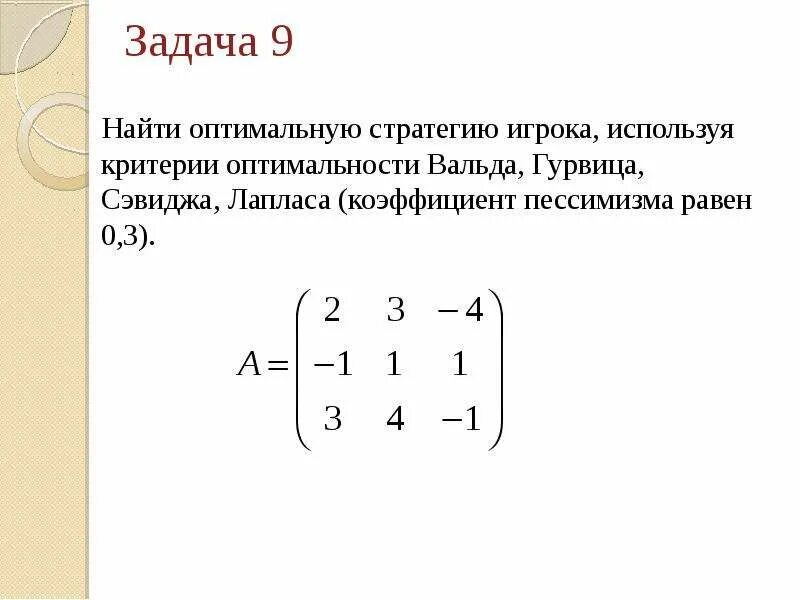 Задача 9

Найти оптимальную стратегию игрока, используя критерии оптимальности Вальда, Гурвица, Сэвиджа, Лапласа (коэффициент пессимизма равен 0,3).

$A = \begin{pmatrix} 2 & 3 & -4 \\ -1 & 1 & 1 \\ 3 & 4 & -1 \end{pmatrix}$